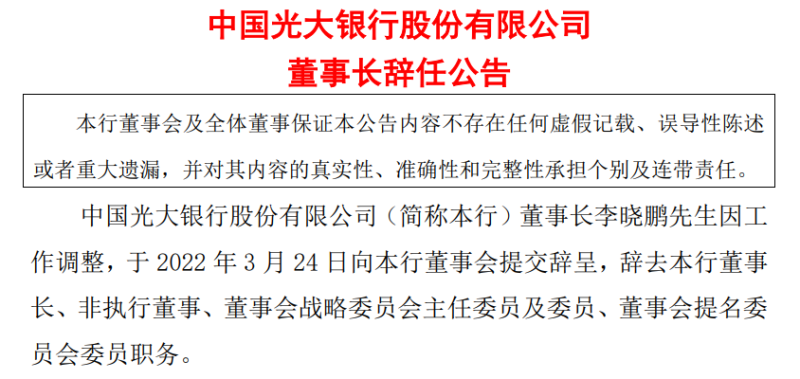 中国光大银行股份有限公司
董事长辞任公告

本行董事会及全体董事保证本公告内容不存在任何虚假记载、误导性陈述或者重大遗漏，并对其内容的真实性、准确性和完整性承担个别及连带责任。

中国光大银行股份有限公司（简称本行）董事长李晓鹏先生因工作调整，于 2022 年 3 月 24 日向本行董事会提交辞呈，辞去本行董事长、非执行董事、董事会战略委员会主任委员及委员、董事会提名委员会委员职务。